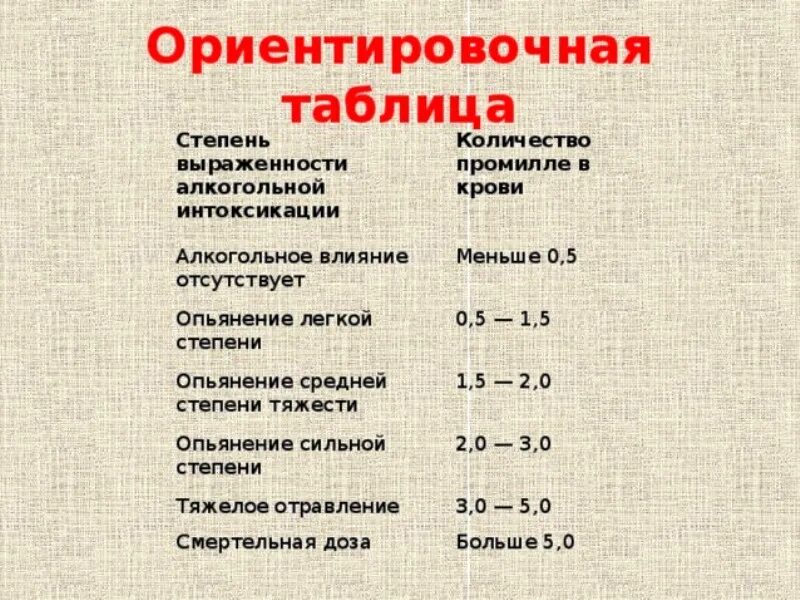 Ориентировочная таблица

| Степень выраженности алкогольной интоксикации | Количество промилле в крови |
|---|---|
| Алкогольное влияние отсутствует | Меньше 0,5 |
| Опьянение легкой степени | 0,5 — 1,5 |
| Опьянение средней степени тяжести | 1,5 — 2,0 |
| Опьянение сильной степени | 2,0 — 3,0 |
| Тяжелое отравление | 3,0 — 5,0 |
| Смертельная доза | Больше 5,0 |